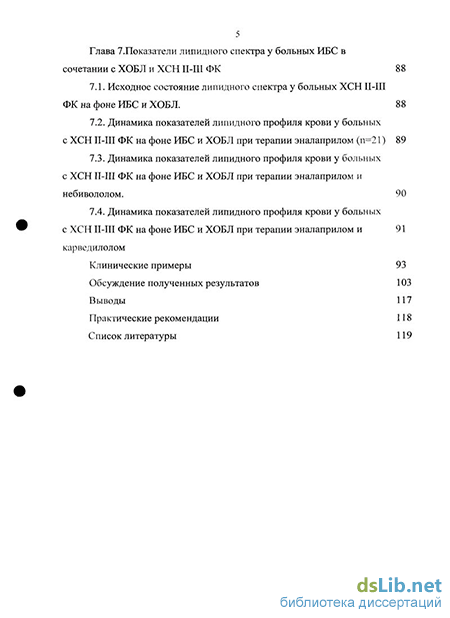 5

Глава 7.Показатели липидного спектра у больных ИБС в сочетании с ХОБЛ и ХСН II-III ФК 88

7.1. Исходное состояние липидного спектра у больных ХСН II-III ФК на фоне ИБС и ХОБЛ. 88

7.2. Динамика показателей липидного профиля крови у больных с ХСН II-III ФК на фоне ИБС и ХОБЛ при терапии эналаприлом (n=21) 89

7.3. Динамика показателей липидного профиля крови у больных с ХСН II-III ФК на фоне ИБС и ХОБЛ при терапии эналаприлом и небивололом. 90

7.4. Динамика показателей липидного профиля крови у больных с ХСН II-III ФК на фоне ИБС и ХОБЛ при терапии эналаприлом и карведилолом 91

Клинические примеры 93

Обсуждение полученных результатов 103

Выводы 117

Практические рекомендации 118

Список литературы 119

dsLib.net
библиотека диссертаций